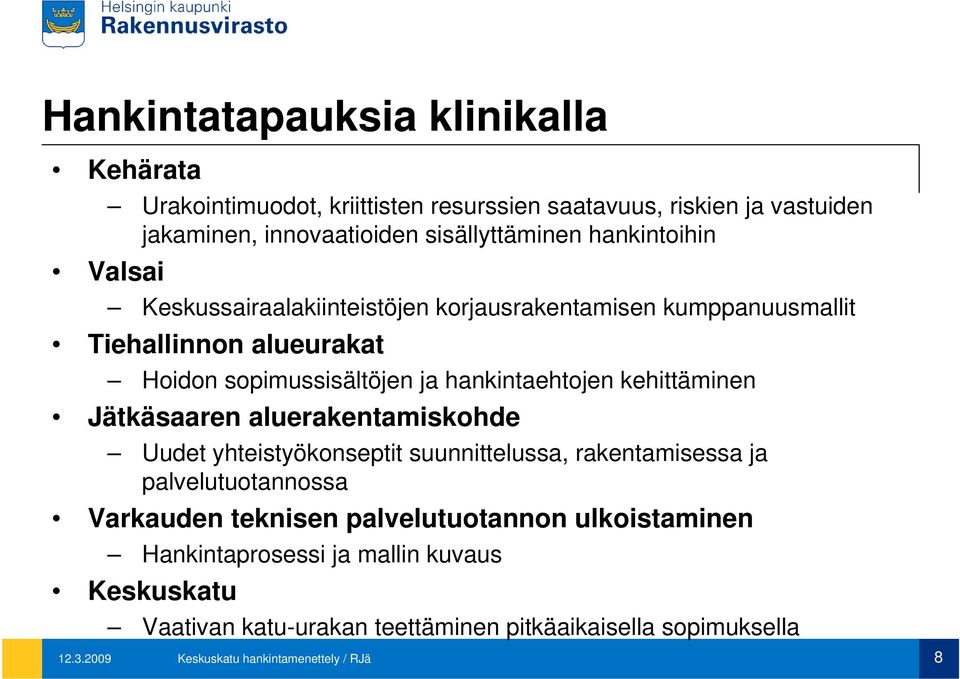 Helsingin kaupunki
Rakennusvirasto

Hankintatapauksia klinikalla

• Kehärata
– Urakointimuodot, kriittisten resurssien saatavuus, riskien ja vastuiden jakaminen, innovaatioiden sisällyttäminen hankintoihin
• Valsai
– Keskussairaalakiinteistöjen korjausrakentamisen kumppanuusmallit
• Tiehallinnon alueurakat
– Hoidon sopimussisältöjen ja hankintaehtojen kehittäminen
• Jätkäsaaren aluerakentamiskohde
– Uudet yhteistyökonseptit suunnittelussa, rakentamisessa ja palvelutuotannossa
• Varkauden teknisen palvelutuotannon ulkoistaminen
– Hankintaprosessi ja mallin kuvaus
• Keskuskatu
– Vaativan katu-urakan teettäminen pitkäaikaisella sopimuksella

12.3.2009 Keskuskatu hankintamenettely / RJä 8